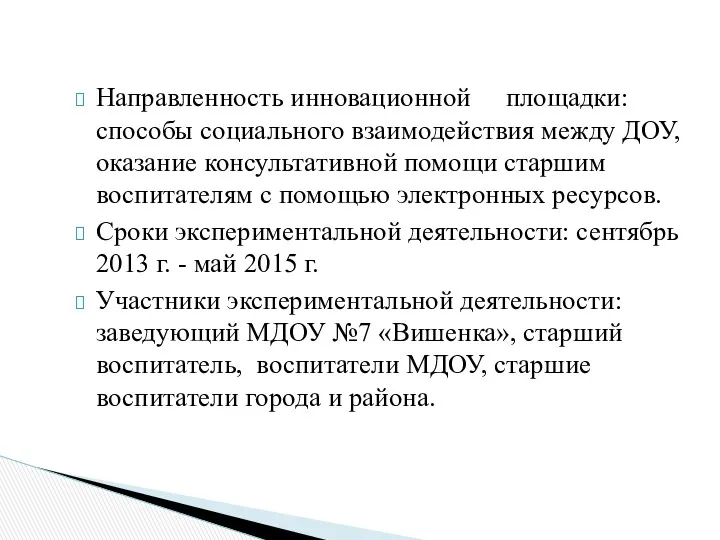 Направленность инновационной площадки: способы социального взаимодействия между ДОУ, оказание консультативной помощи старшим воспитателям с помощью электронных ресурсов.

Сроки экспериментальной деятельности: сентябрь 2013 г. - май 2015 г.

Участники экспериментальной деятельности: заведующий МДОУ №7 «Вишенка», старший воспитатель, воспитатели МДОУ, старшие воспитатели города и района.